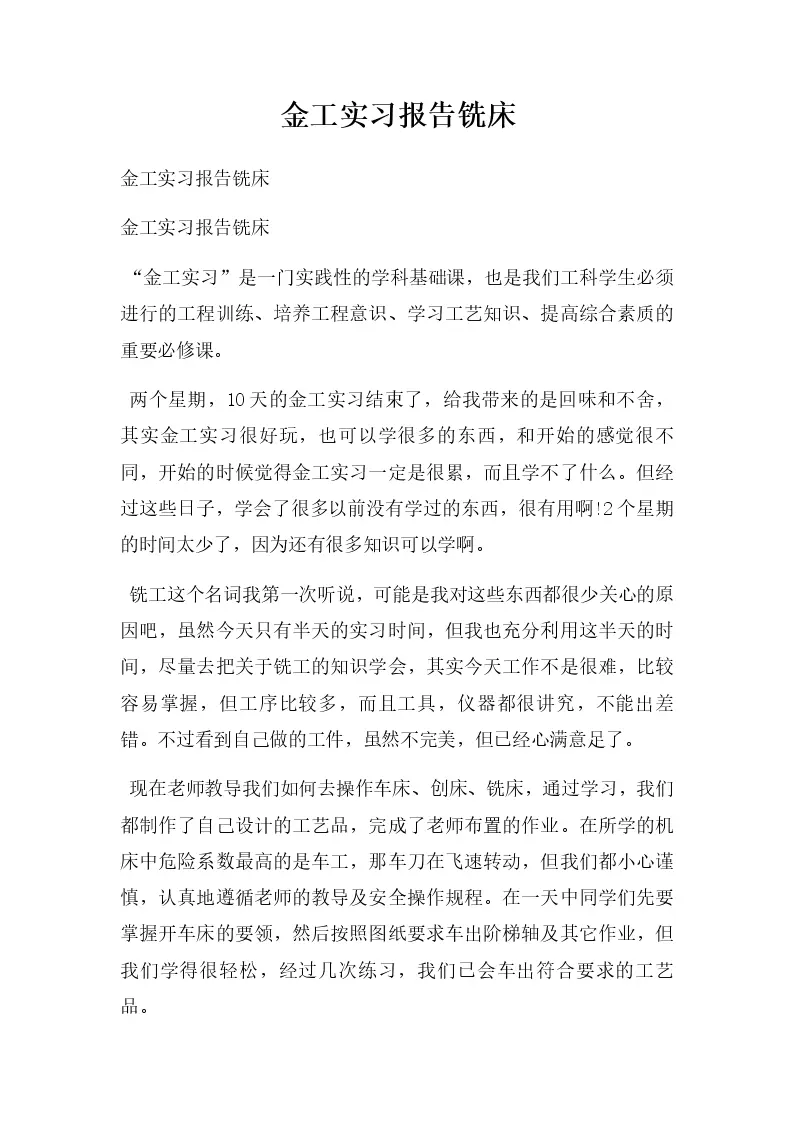 金工实习报告铣床

金工实习报告铣床

金工实习报告铣床

“金工实习”是一门实践性的学科基础课，也是我们工科学生必须进行的工程训练、培养工程意识、学习工艺知识、提高综合素质的重要必修课。

两个星期，10天的金工实习结束了，给我带来的是回味和不舍，其实金工实习很好玩，也可以学很多的东西，和开始的感觉很不同，开始的时候觉得金工实习一定是很累，而且学不了什么。但经过这些日子，学会了很多以前没有学过的东西，很有用啊!2个星期的时间太少了，因为还有很多知识可以学啊。

铣工这个名词我第一次听说，可能是我对这些东西都很少关心的原因吧，虽然今天只有半天的实习时间，但我也充分利用这半天的时间，尽量去把关于铣工的知识学会，其实今天工作不是很难，比较容易掌握，但工序比较多，而且工具，仪器都很讲究，不能出差错。不过看到自己做的工件，虽然不完美，但已经心满意足了。

现在老师教导我们如何去操作车床、刨床、铣床，通过学习，我们都制作了自己设计的工艺品，完成了老师布置的作业。在所学的机床中危险系数最高的是车工，那车刀在飞速转动，但我们都小心谨慎，认真地遵循老师的教导及安全操作规程。在一天中同学们先要掌握开车床的要领，然后按照图纸要求车出阶梯轴及其它作业，但我们学得很轻松，经过几次练习，我们已会车出符合要求的工艺品。